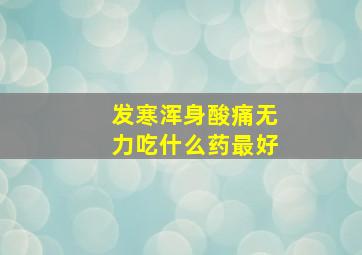 发寒浑身酸痛无力吃什么药最好